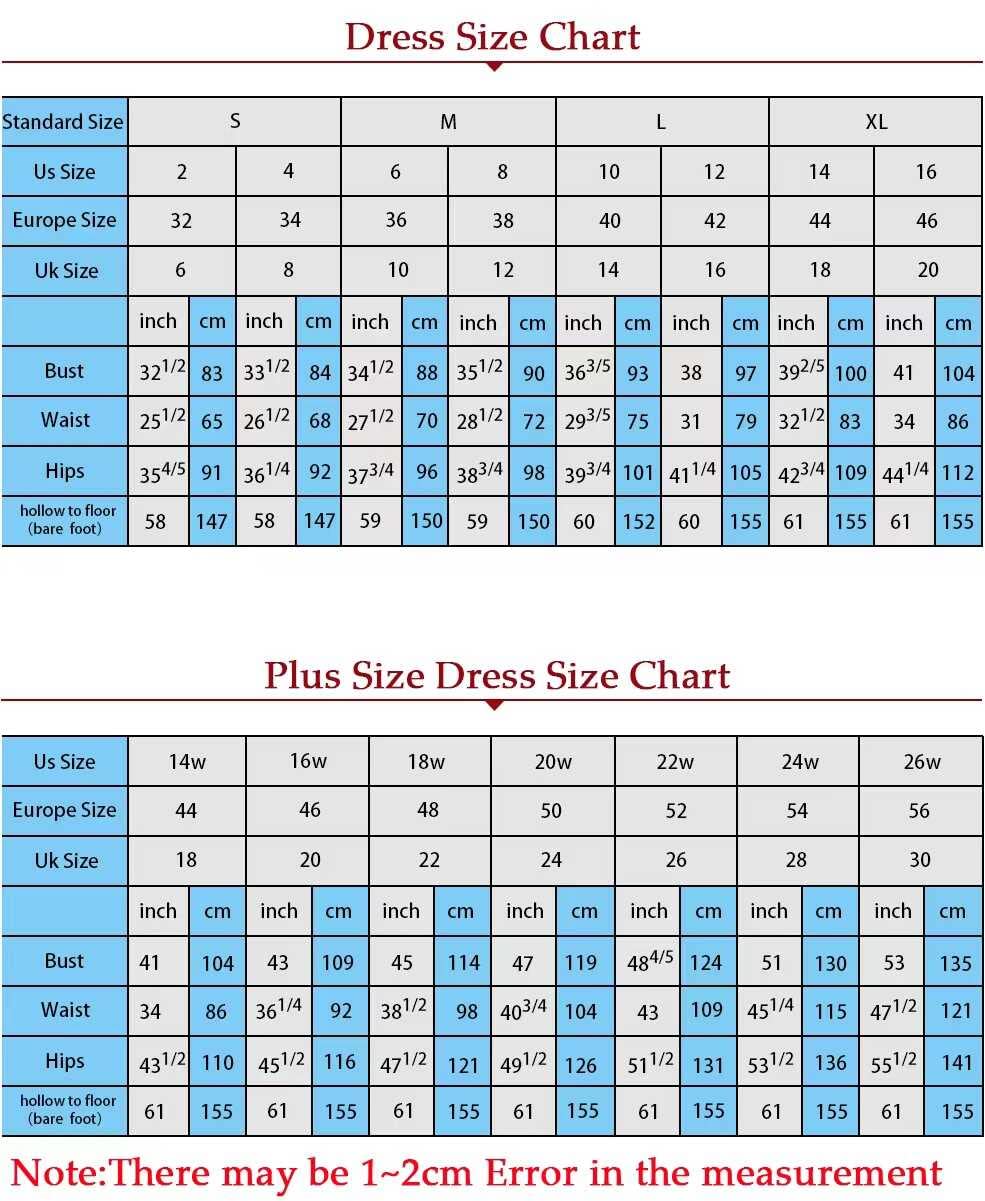 Dress Size Chart

| Standard Size | S | | | | M | | | | L | | | | XL | | | |
|---|---|---|---|---|---|---|---|---|---|---|---|---|---|---|---|---|
| Us Size | 2 | | 4 | | 6 | | 8 | | 10 | | 12 | | 14 | | 16 | |
| Europe Size | 32 | | 34 | | 36 | | 38 | | 40 | | 42 | | 44 | | 46 | |
| Uk Size | 6 | | 8 | | 10 | | 12 | | 14 | | 16 | | 18 | | 20 | |
| | inch | cm | inch | cm | inch | cm | inch | cm | inch | cm | inch | cm | inch | cm | inch | cm |
| Bust | $32^{1/2}$ | 83 | $33^{1/2}$ | 84 | $34^{1/2}$ | 88 | $35^{1/2}$ | 90 | $36^{3/5}$ | 93 | 38 | 97 | $39^{2/5}$ | 100 | 41 | 104 |
| Waist | $25^{1/2}$ | 65 | $26^{1/2}$ | 68 | $27^{1/2}$ | 70 | $28^{1/2}$ | 72 | $29^{3/5}$ | 75 | 31 | 79 | $32^{1/2}$ | 83 | 34 | 86 |
| Hips | $35^{4/5}$ | 91 | $36^{1/4}$ | 92 | $37^{3/4}$ | 96 | $38^{3/4}$ | 98 | $39^{3/4}$ | 101 | $41^{1/4}$ | 105 | $42^{3/4}$ | 109 | $44^{1/4}$ | 112 |
| hollow to floor (bare foot) | 58 | 147 | 58 | 147 | 59 | 150 | 59 | 150 | 60 | 152 | 60 | 155 | 61 | 155 | 61 | 155 |

Plus Size Dress Size Chart

| Us Size | 14w | | 16w | | 18w | | 20w | | 22w | | 24w | | 26w | |
|---|---|---|---|---|---|---|---|---|---|---|---|---|---|---|
| Europe Size | 44 | | 46 | | 48 | | 50 | | 52 | | 54 | | 56 | |
| Uk Size | 18 | | 20 | | 22 | | 24 | | 26 | | 28 | | 30 | |
| | inch | cm | inch | cm | inch | cm | inch | cm | inch | cm | inch | cm | inch | cm |
| Bust | 41 | 104 | 43 | 109 | 45 | 114 | 47 | 119 | $48^{4/5}$ | 124 | 51 | 130 | 53 | 135 |
| Waist | 34 | 86 | $36^{1/4}$ | 92 | $38^{1/2}$ | 98 | $40^{3/4}$ | 104 | 43 | 109 | $45^{1/4}$ | 115 | $47^{1/2}$ | 121 |
| Hips | $43^{1/2}$ | 110 | $45^{1/2}$ | 116 | $47^{1/2}$ | 121 | $49^{1/2}$ | 126 | $51^{1/2}$ | 131 | $53^{1/2}$ | 136 | $55^{1/2}$ | 141 |
| hollow to floor (bare foot) | 61 | 155 | 61 | 155 | 61 | 155 | 61 | 155 | 61 | 155 | 61 | 155 | 61 | 155 |

Note:There may be 1~2cm Error in the measurement